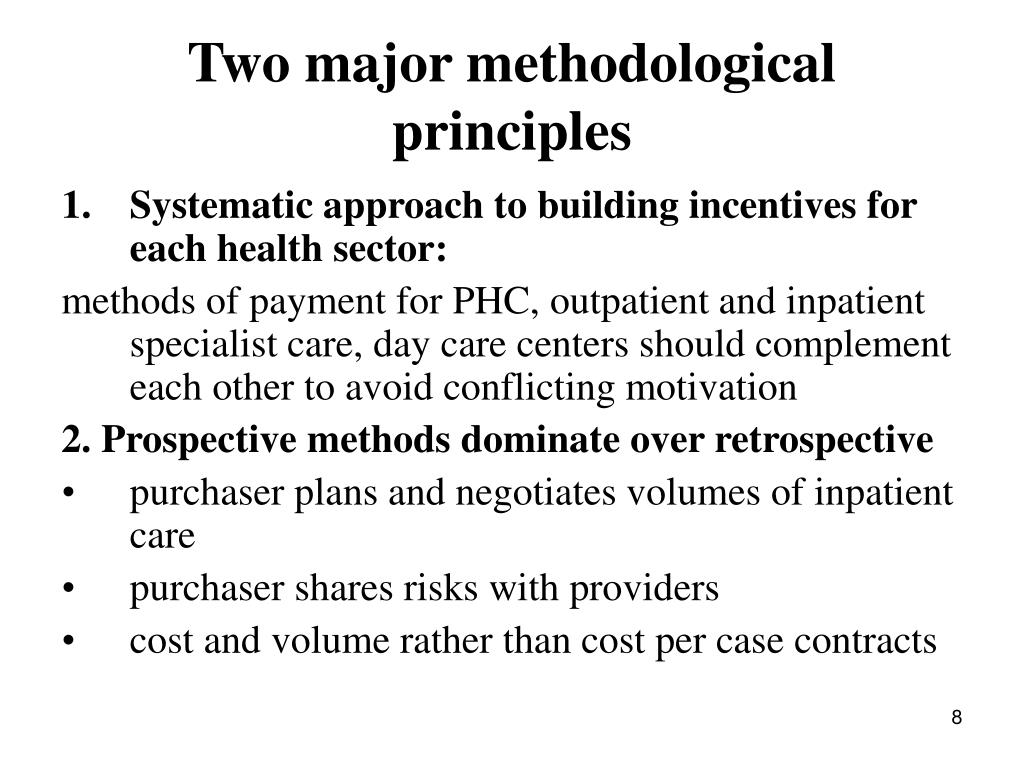 Two major methodological principles

1. Systematic approach to building incentives for each health sector:

methods of payment for PHC, outpatient and inpatient specialist care, day care centers should complement each other to avoid conflicting motivation

2. Prospective methods dominate over retrospective

• purchaser plans and negotiates volumes of inpatient care

• purchaser shares risks with providers

• cost and volume rather than cost per case contracts

8